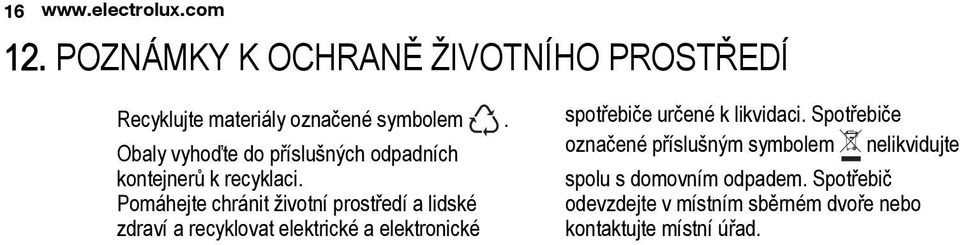 16 www.electrolux.com

12. POZNÁMKY K OCHRANĚ ŽIVOTNÍHO PROSTŘEDÍ

Recyklujte materiály označené symbolem .
Obaly vyhoďte do příslušných odpadních kontejnerů k recyklaci.
Pomáhejte chránit životní prostředí a lidské zdraví a recyklovat elektrické a elektronické

spotřebiče určené k likvidaci. Spotřebiče označené příslušným symbolem nelikvidujte spolu s domovním odpadem. Spotřebič odevzdejte v místním sběrném dvoře nebo kontaktujte místní úřad.